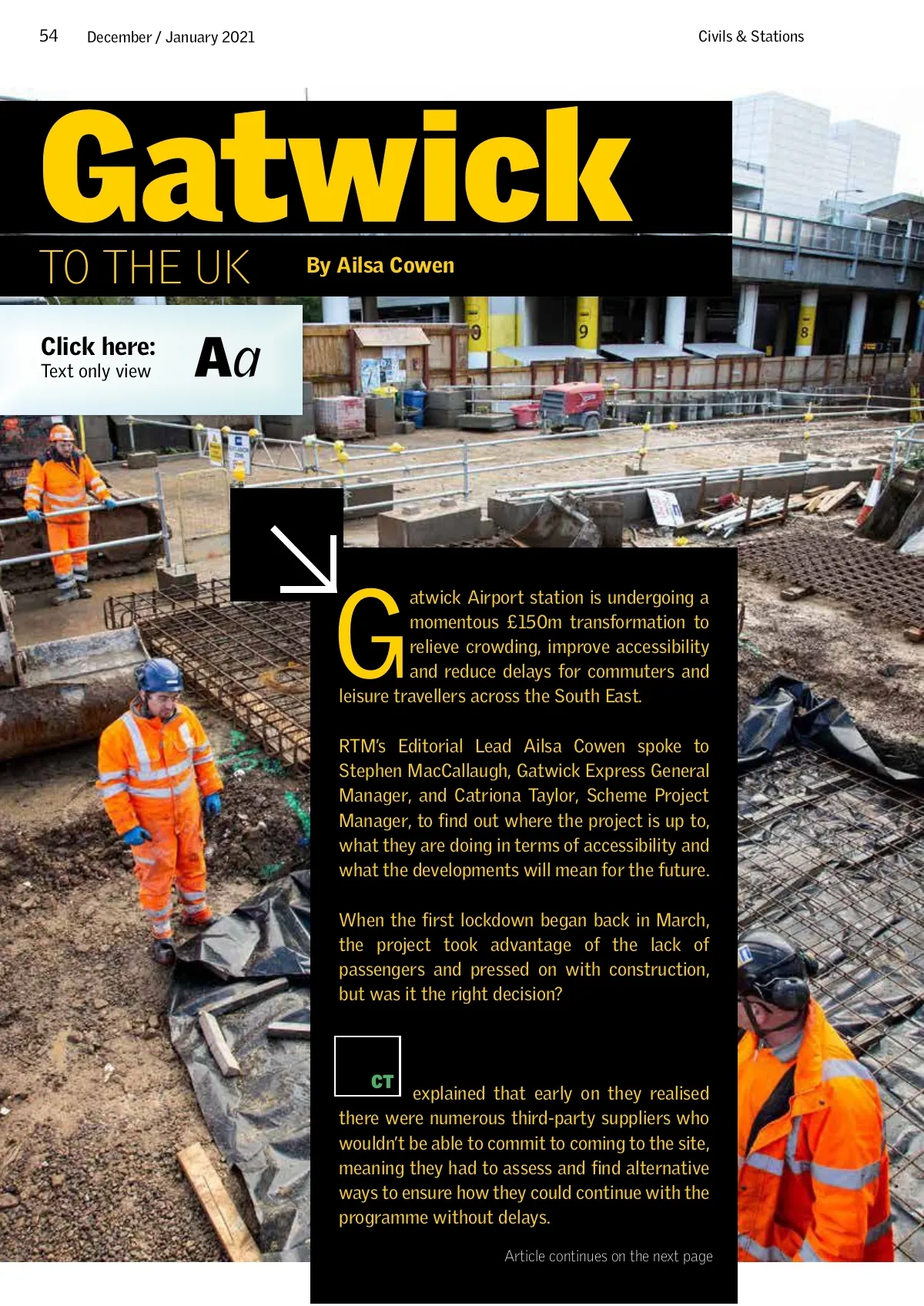 54 December / January 2021

Civils & Stations

Gatwick

TO THE UK

By Ailsa Cowen

Click here:
Text only view

Aa

Gatwick Airport station is undergoing a momentous £150m transformation to relieve crowding, improve accessibility and reduce delays for commuters and leisure travellers across the South East.

RTM's Editorial Lead Ailsa Cowen spoke to Stephen MacCallaugh, Gatwick Express General Manager, and Catriona Taylor, Scheme Project Manager, to find out where the project is up to, what they are doing in terms of accessibility and what the developments will mean for the future.

When the first lockdown began back in March, the project took advantage of the lack of passengers and pressed on with construction, but was it the right decision?

CT explained that early on they realised there were numerous third-party suppliers who wouldn't be able to commit to coming to the site, meaning they had to assess and find alternative ways to ensure how they could continue with the programme without delays.

Article continues on the next page